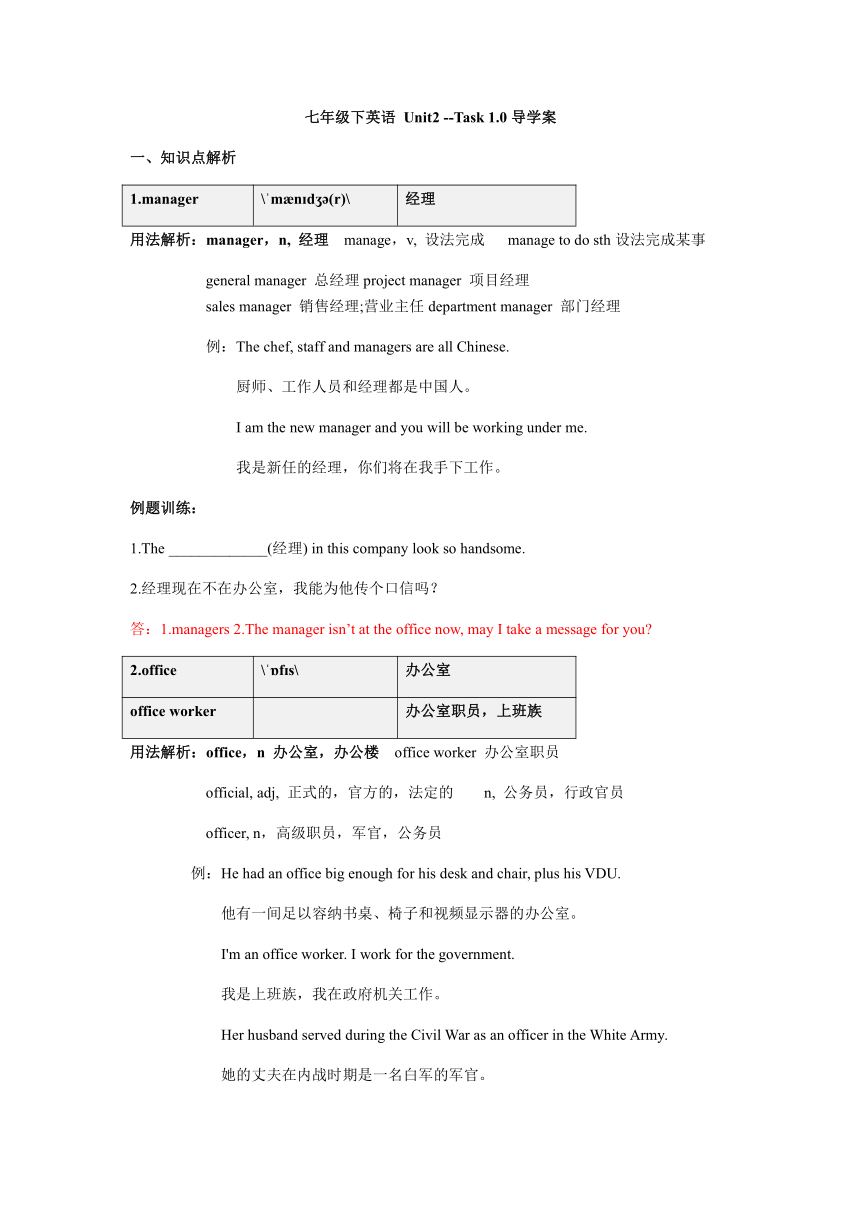 七年级下英语 Unit2 --Task 1.0 导学案

一、知识点解析

| 1.manager | \ˈmænɪdʒə(r)\ | 经理 |
|---|---|---|

用法解析：manager，n, 经理 manage，v, 设法完成 manage to do sth 设法完成某事

general manager 总经理 project manager 项目经理
sales manager 销售经理;营业主任 department manager 部门经理

例：The chef, staff and managers are all Chinese.

厨师、工作人员和经理都是中国人。

I am the new manager and you will be working under me.

我是新任的经理，你们将在我手下工作。

例题训练：

1.The _____________(经理) in this company look so handsome.

2.经理现在不在办公室，我能为他传个口信吗？

答：1.managers 2.The manager isn’t at the office now, may I take a message for you?

| 2.office | \ˈɒfɪs\ | 办公室 |
|---|---|---|
| office worker | | 办公室职员，上班族 |

用法解析：office，n 办公室，办公楼 office worker 办公室职员

official, adj, 正式的，官方的，法定的 n, 公务员，行政官员

officer, n，高级职员，军官，公务员

例：He had an office big enough for his desk and chair, plus his VDU.

他有一间足以容纳书桌、椅子和视频显示器的办公室。

I'm an office worker. I work for the government.

我是上班族，我在政府机关工作。

Her husband served during the Civil War as an officer in the White Army.

她的丈夫在内战时期是一名白军的军官。